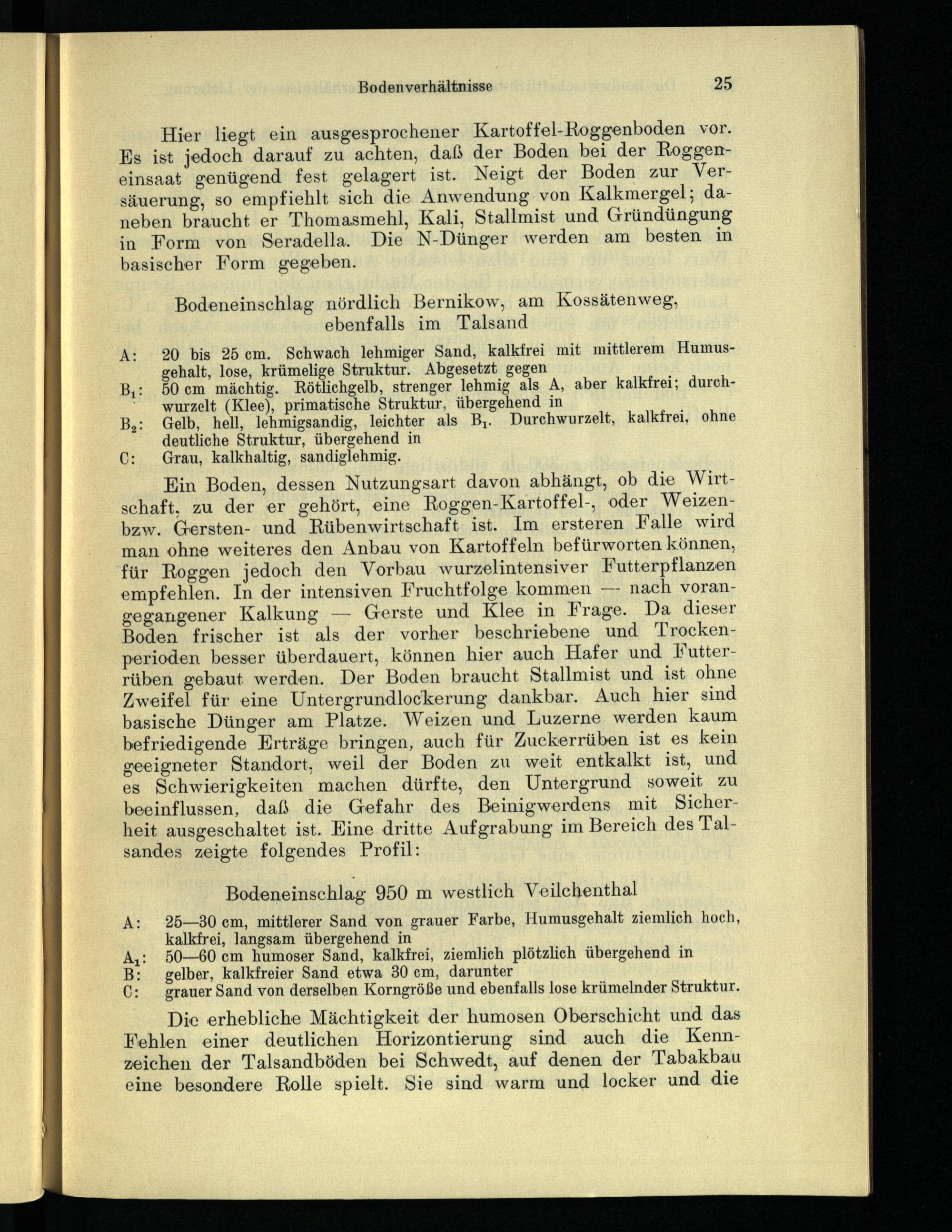 Bodenverhältnisse 25

Hier liegt ein ausgesprochener Kartoffel-Roggenboden vor. Es ist jedoch darauf zu achten, daß der Boden bei der Roggeneinsaat genügend fest gelagert ist. Neigt der Boden zur Versäuerung, so empfiehlt sich die Anwendung von Kalkmergel; daneben braucht er Thomasmehl, Kali, Stallmist und Gründüngung in Form von Seradella. Die N-Dünger werden am besten in basischer Form gegeben.

Bodeneinschlag nördlich Bernikow, am Kossätenweg, ebenfalls im Talsand

A: 20 bis 25 cm. Schwach lehmiger Sand, kalkfrei mit mittlerem Humusgehalt, lose, krümelige Struktur. Abgesetzt gegen
$B_1$: 50 cm mächtig. Rötlichgelb, strenger lehmig als A, aber kalkfrei; durchwurzelt (Klee), primatische Struktur, übergehend in
$B_2$: Gelb, hell, lehmigsandig, leichter als $B_1$. Durchwurzelt, kalkfrei, ohne deutliche Struktur, übergehend in
C: Grau, kalkhaltig, sandiglehmig.

Ein Boden, dessen Nutzungsart davon abhängt, ob die Wirtschaft, zu der er gehört, eine Roggen-Kartoffel-, oder Weizen- bzw. Gersten- und Rübenwirtschaft ist. Im ersteren Falle wird man ohne weiteres den Anbau von Kartoffeln befürworten können, für Roggen jedoch den Vorbau wurzelintensiver Futterpflanzen empfehlen. In der intensiven Fruchtfolge kommen — nach vorangegangener Kalkung — Gerste und Klee in Frage. Da dieser Boden frischer ist als der vorher beschriebene und Trockenperioden besser überdauert, können hier auch Hafer und Futterrüben gebaut werden. Der Boden braucht Stallmist und ist ohne Zweifel für eine Untergrundlockerung dankbar. Auch hier sind basische Dünger am Platze. Weizen und Luzerne werden kaum befriedigende Erträge bringen, auch für Zuckerrüben ist es kein geeigneter Standort, weil der Boden zu weit entkalkt ist, und es Schwierigkeiten machen dürfte, den Untergrund soweit zu beeinflussen, daß die Gefahr des Beinigwerdens mit Sicherheit ausgeschaltet ist. Eine dritte Aufgrabung im Bereich des Talsandes zeigte folgendes Profil:

Bodeneinschlag 950 m westlich Veilchenthal

A: 25—30 cm, mittlerer Sand von grauer Farbe, Humusgehalt ziemlich hoch, kalkfrei, langsam übergehend in
$A_1$: 50—60 cm humoser Sand, kalkfrei, ziemlich plötzlich übergehend in
B: gelber, kalkfreier Sand etwa 30 cm, darunter
C: grauer Sand von derselben Korngröße und ebenfalls lose krümelnder Struktur.

Die erhebliche Mächtigkeit der humosen Oberschicht und das Fehlen einer deutlichen Horizontierung sind auch die Kennzeichen der Talsandböden bei Schwedt, auf denen der Tabakbau eine besondere Rolle spielt. Sie sind warm und locker und die